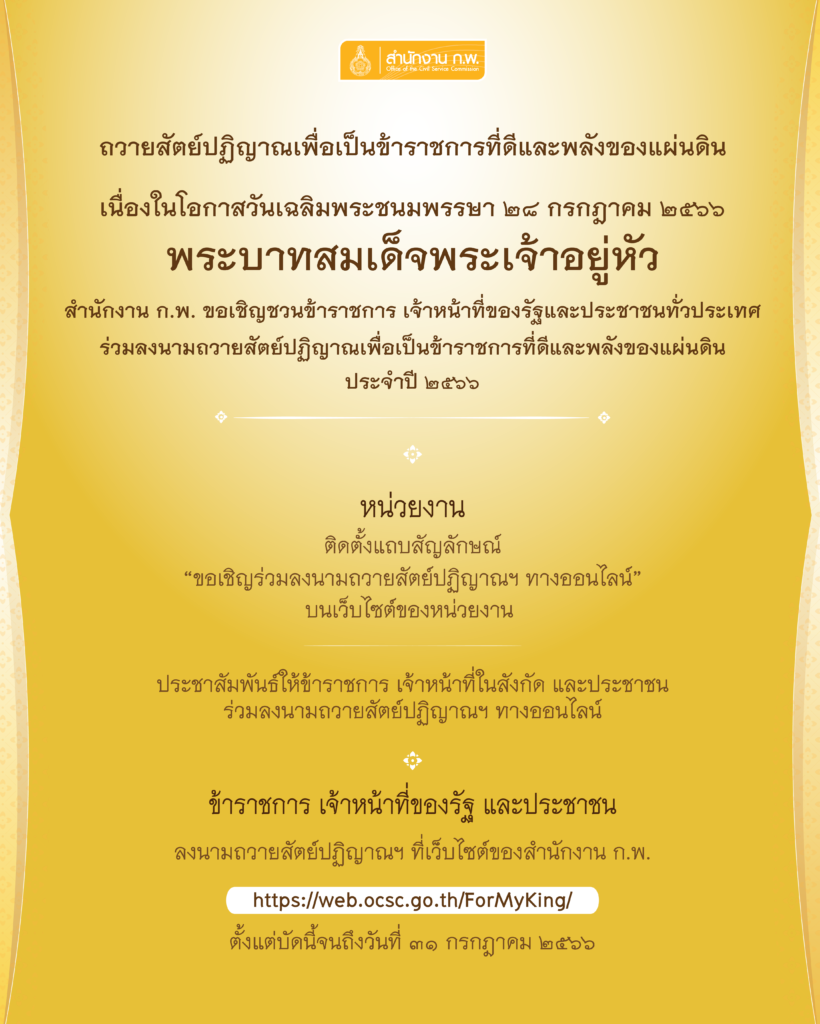 สำนักงาน ก.พ.
Office of the Civil Service Commission

ถวายสัตย์ปฏิญาณเพื่อเป็นข้าราชการที่ดีและพลังของแผ่นดิน

เนื่องในโอกาสวันเฉลิมพระชนมพรรษา ๒๘ กรกฎาคม ๒๕๖๖
พระบาทสมเด็จพระเจ้าอยู่หัว

สำนักงาน ก.พ. ขอเชิญชวนข้าราชการ เจ้าหน้าที่ของรัฐและประชาชนทั่วประเทศ ร่วมลงนามถวายสัตย์ปฏิญาณเพื่อเป็นข้าราชการที่ดีและพลังของแผ่นดิน ประจำปี ๒๕๖๖

หน่วยงาน
ติดตั้งแถบสัญลักษณ์
“ขอเชิญร่วมลงนามถวายสัตย์ปฏิญาณฯ ทางออนไลน์”
บนเว็บไซต์ของหน่วยงาน

ประชาสัมพันธ์ให้ข้าราชการ เจ้าหน้าที่ในสังกัด และประชาชน ร่วมลงนามถวายสัตย์ปฏิญาณฯ ทางออนไลน์

ข้าราชการ เจ้าหน้าที่ของรัฐ และประชาชน
ลงนามถวายสัตย์ปฏิญาณฯ ที่เว็บไซต์ของสำนักงาน ก.พ.

https://web.ocsc.go.th/ForMyKing/

ตั้งแต่บัดนี้จนถึงวันที่ ๓๑ กรกฎาคม ๒๕๖๖